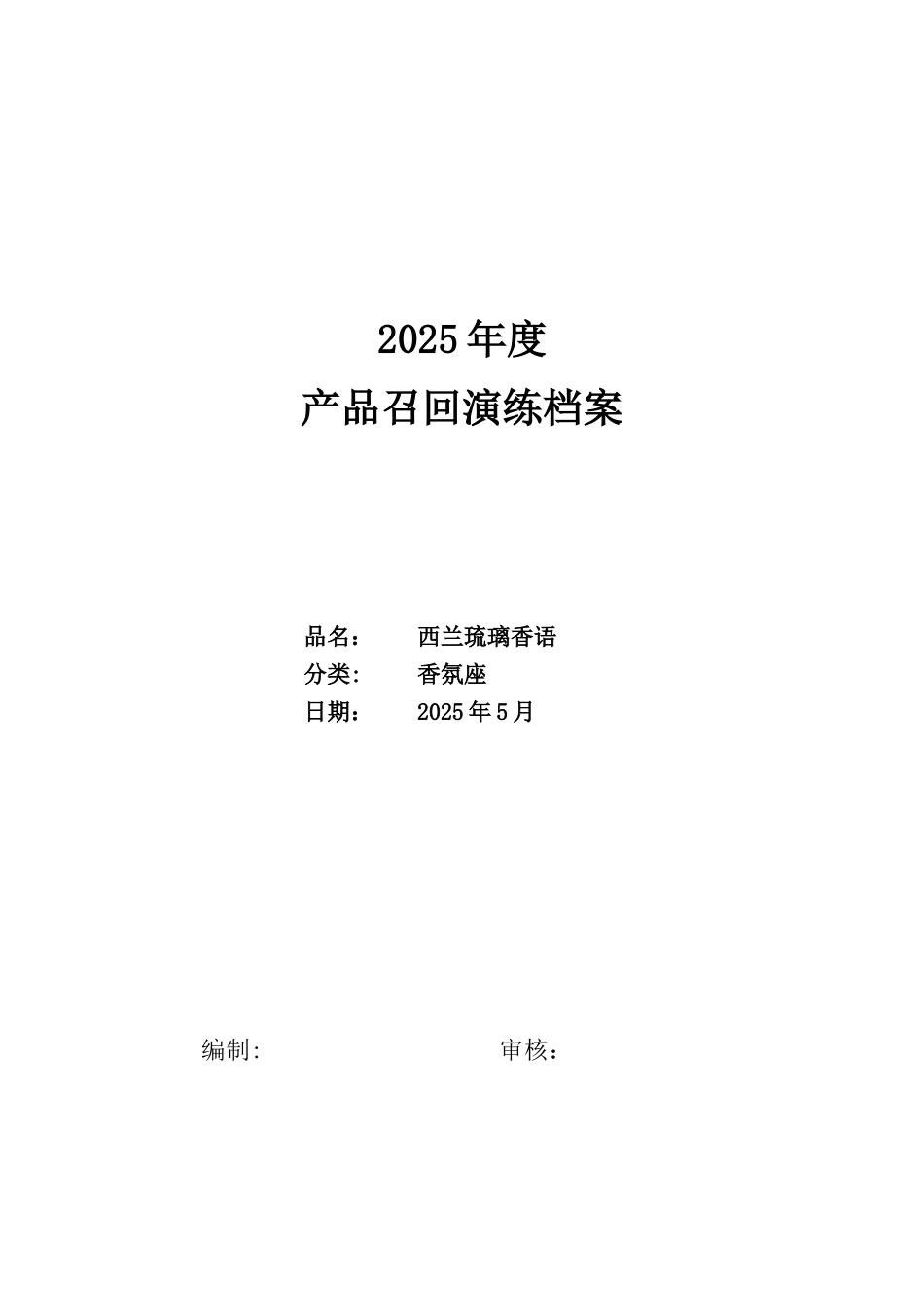 2025年度

产品召回演练档案

品名：　西兰琉璃香语
分类:　香氛座
日期：　2025年5月

编制:　　　　审核：